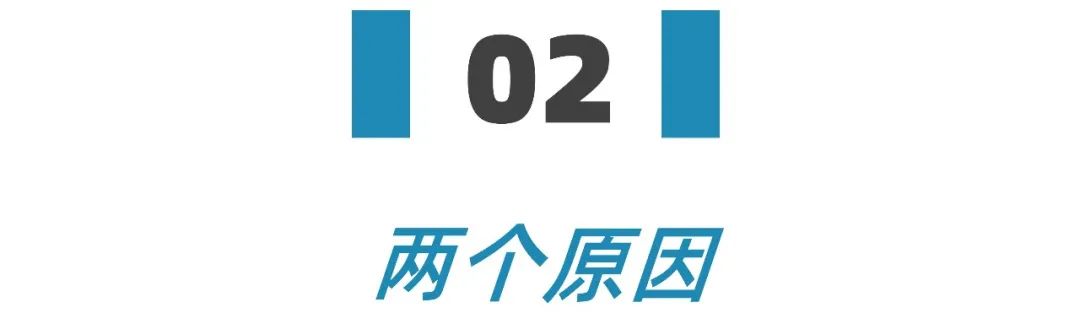 02

两个原因